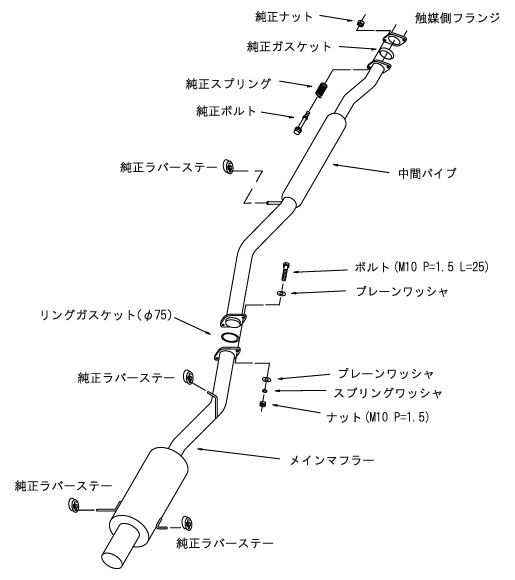 純正ナット

触媒側フランジ

純正ガスケット

純正スプリング

純正ボルト

純正ラバーステー

中間パイプ

ボルト(M10 P=1.5 L=25)

プレーンワッシャ

リングガスケット(φ75)

純正ラバーステー

プレーンワッシャ

スプリングワッシャ

ナット(M10 P=1.5)

メインマフラー

純正ラバーステー

純正ラバーステー